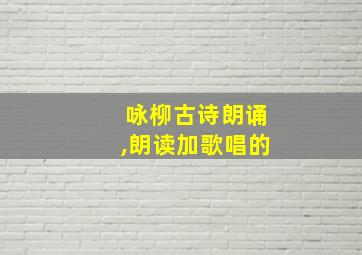 咏柳古诗朗诵
,朗读加歌唱的